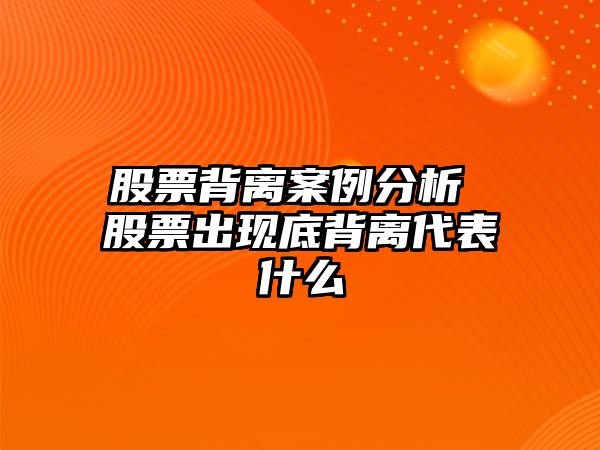 股票背离案例分析 股票出现底背离代表什么